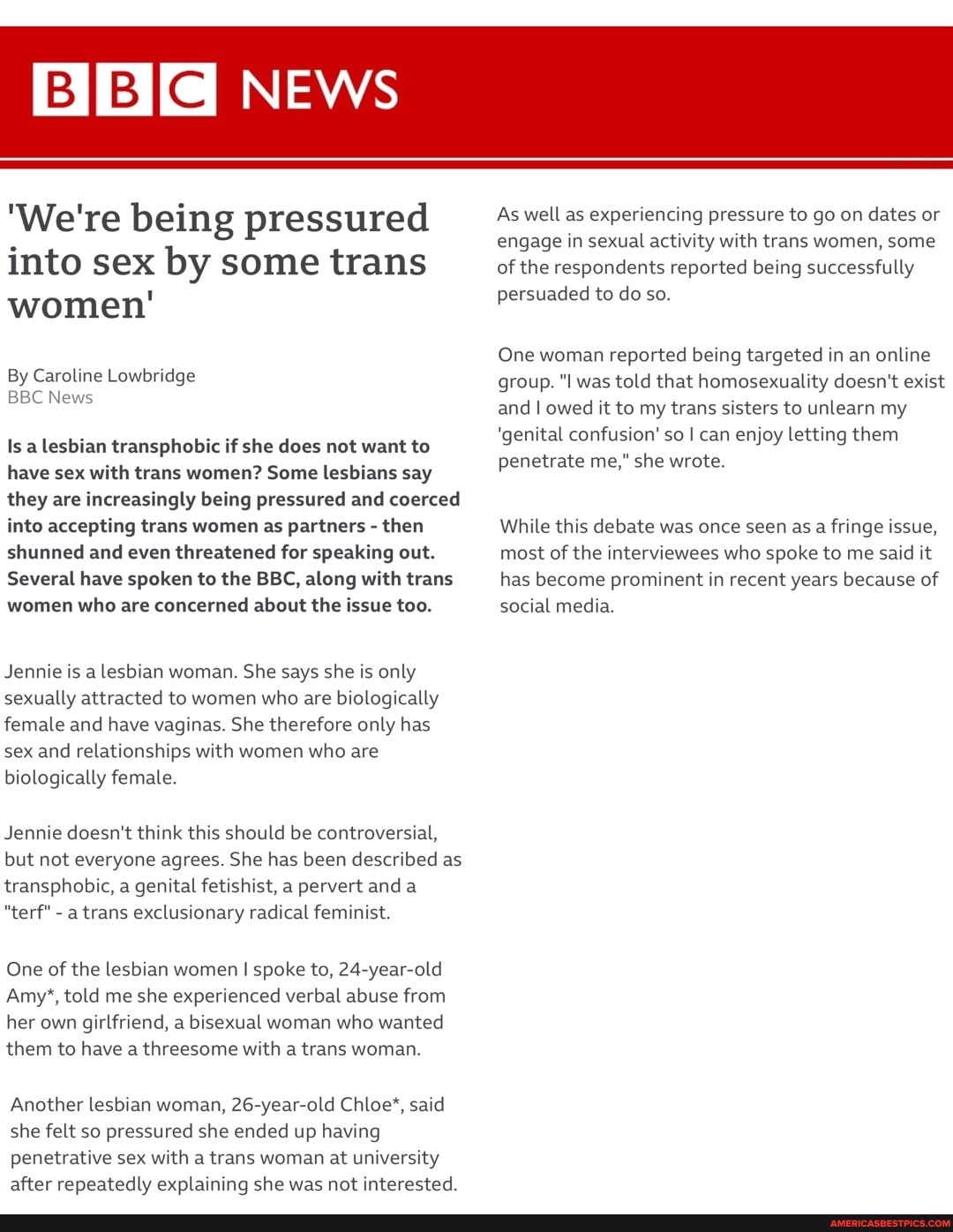 BBC NEWS

'We're being pressured into sex by some trans women'

By Caroline Lowbridge
BBC News

Is a lesbian transphobic if she does not want to have sex with trans women? Some lesbians say they are increasingly being pressured and coerced into accepting trans women as partners - then shunned and even threatened for speaking out. Several have spoken to the BBC, along with trans women who are concerned about the issue too.

Jennie is a lesbian woman. She says she is only sexually attracted to women who are biologically female and have vaginas. She therefore only has sex and relationships with women who are biologically female.

Jennie doesn't think this should be controversial, but not everyone agrees. She has been described as transphobic, a genital fetishist, a pervert and a "terf" - a trans exclusionary radical feminist.

One of the lesbian women I spoke to, 24-year-old Amy*, told me she experienced verbal abuse from her own girlfriend, a bisexual woman who wanted them to have a threesome with a trans woman.

Another lesbian woman, 26-year-old Chloe*, said she felt so pressured she ended up having penetrative sex with a trans woman at university after repeatedly explaining she was not interested.

As well as experiencing pressure to go on dates or engage in sexual activity with trans women, some of the respondents reported being successfully persuaded to do so.

One woman reported being targeted in an online group. "I was told that homosexuality doesn't exist and I owed it to my trans sisters to unlearn my 'genital confusion' so I can enjoy letting them penetrate me," she wrote.

While this debate was once seen as a fringe issue, most of the interviewees who spoke to me said it has become prominent in recent years because of social media.

AMERICASBESTPICS.COM